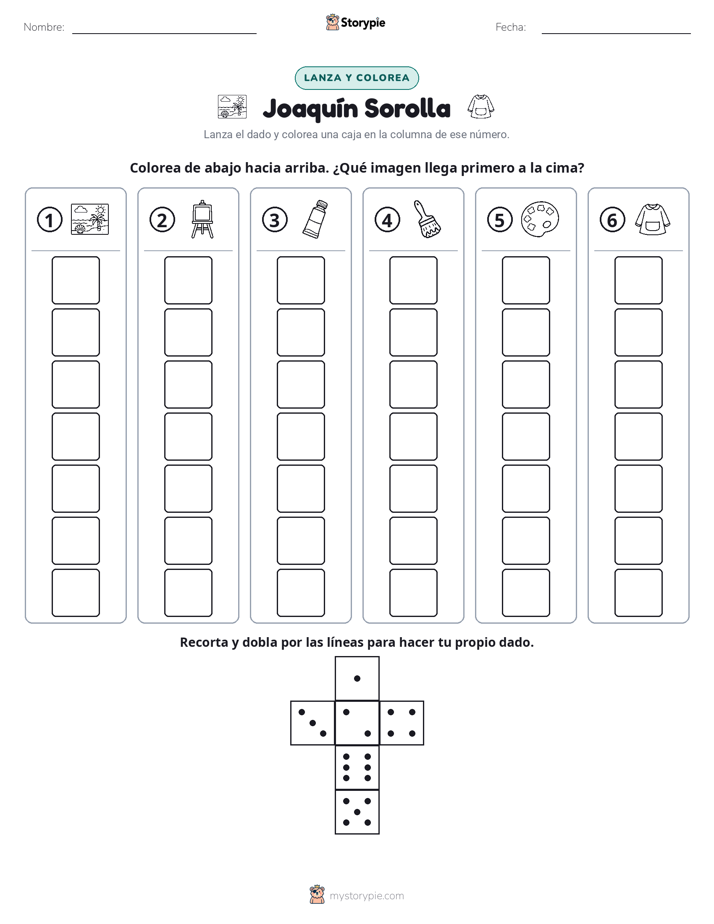 Nombre: ____ Storypie Fecha: ____

LANZA Y COLOREA

Joaquín Sorolla

Lanza el dado y colorea una caja en la columna de ese número.

Colorea de abajo hacia arriba. ¿Qué imagen llega primero a la cima?

1

2

3

4

5

6

Recorta y dobla por las líneas para hacer tu propio dado.

mystorypie.com